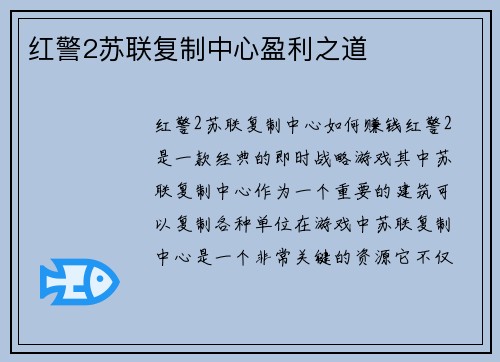 红警2苏联复制中心盈利之道

红警2苏联复制中心如何赚钱红警2是一款经典的即时战略游戏其中苏联复制中心作为一个重要的建筑可以复制各种单位在游戏中苏联复制中心是一个非常关键的资源它不仅